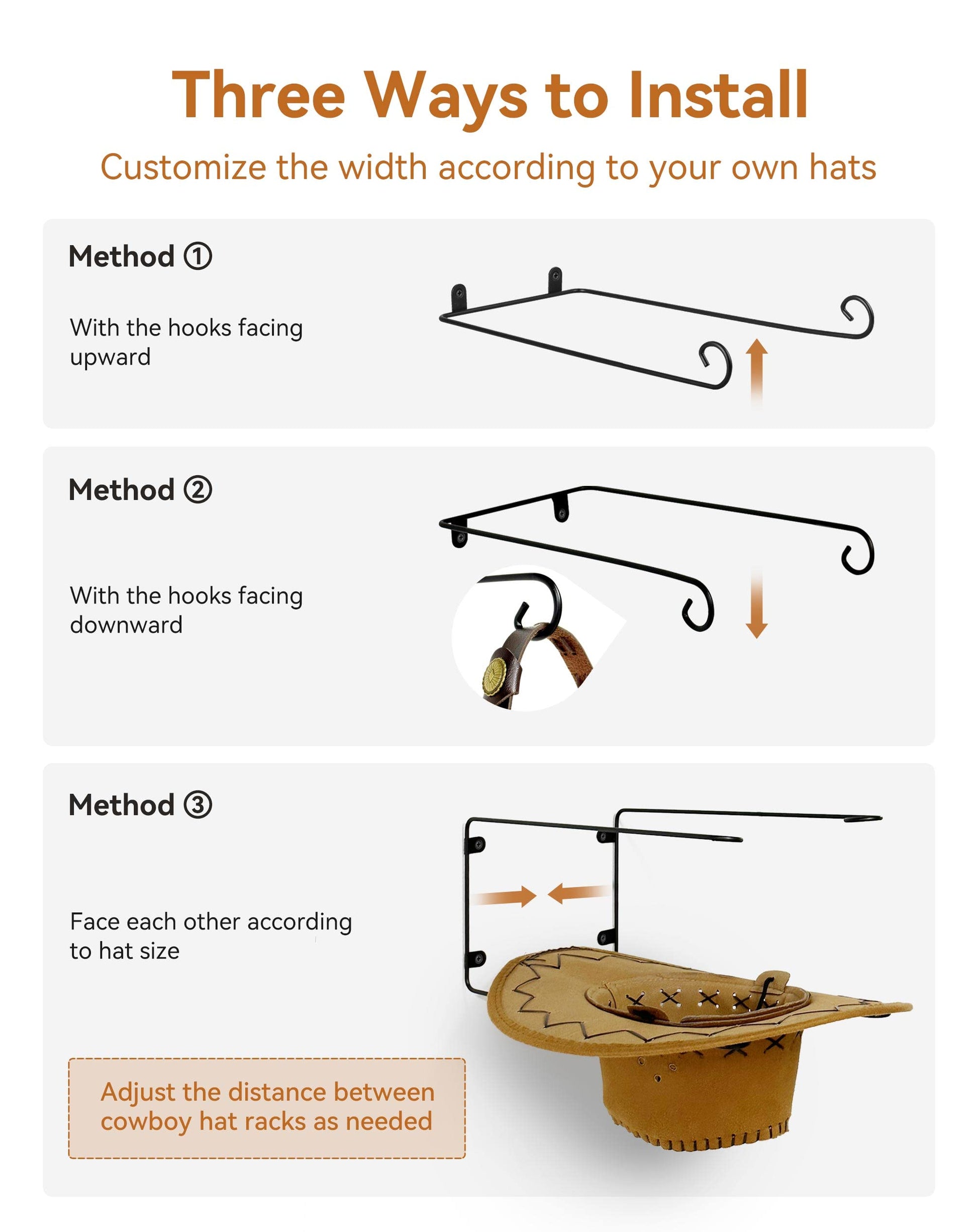 Three Ways to Install

Customize the width according to your own hats

Method ①

With the hooks facing upward

Method ②

With the hooks facing downward

Method ③

Face each other according to hat size

Adjust the distance between cowboy hat racks as needed